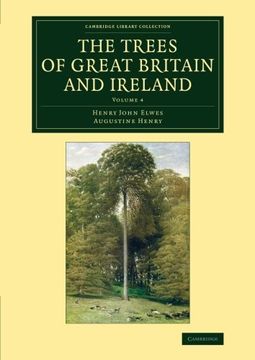 CAMBRIDGE LIBRARY COLLECTION

THE TREES OF GREAT BRITAIN AND IRELAND

VOLUME 4

HENRY JOHN ELWES
AUGUSTINE HENRY

CAMBRIDGE